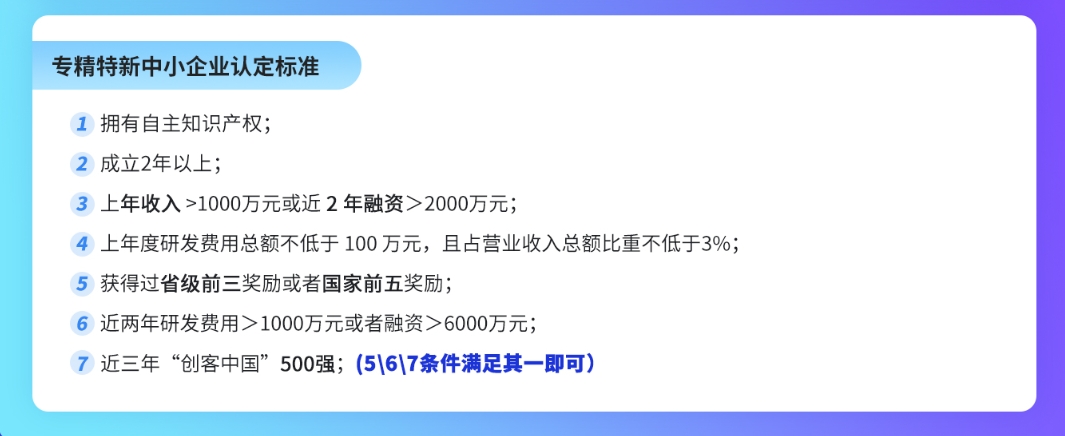 专精特新中小企业认定标准

1 拥有自主知识产权；

2 成立2年以上；

3 上年收入 >1000万元或近 2 年融资＞2000万元；

4 上年度研发费用总额不低于 100 万元，且占营业收入总额比重不低于3%；

5 获得过省级前三奖励或者国家前五奖励；

6 近两年研发费用＞1000万元或者融资＞6000万元；

7 近三年“创客中国”500强；（5\6\7条件满足其一即可）